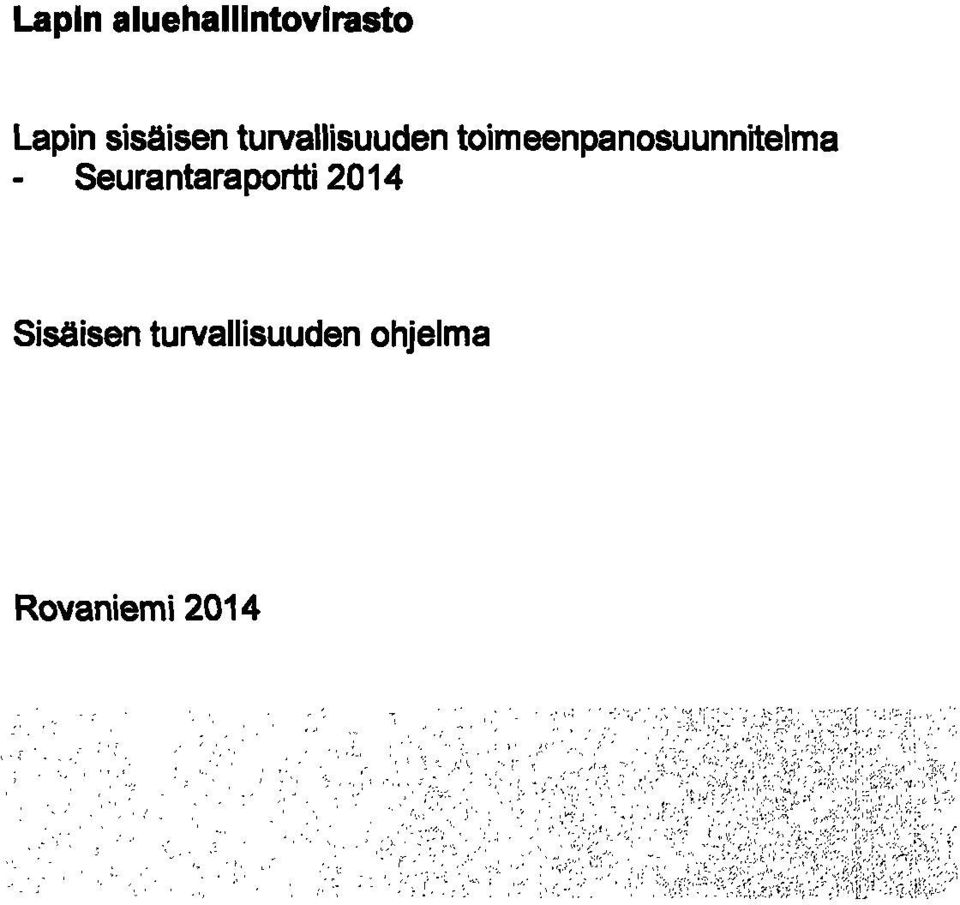 Lapin aluehallintovirasto

Lapin sisäisen turvallisuuden toimeenpanosuunnitelma
- Seurantaraportti 2014

Sisäisen turvallisuuden ohjelma

Rovaniemi 2014